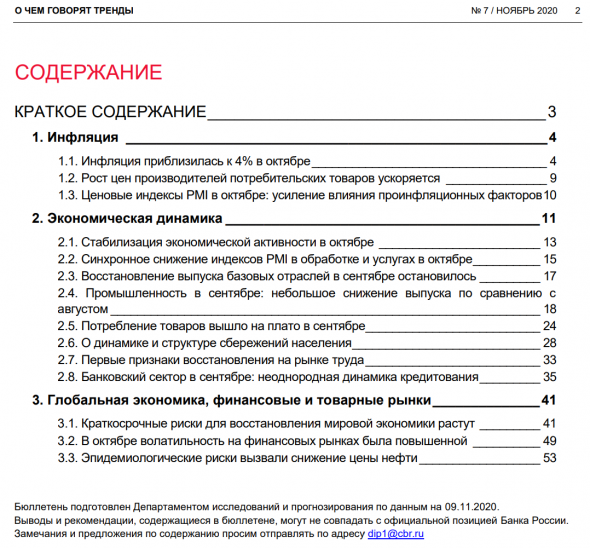 О ЧЕМ ГОВОРЯТ ТРЕНДЫ

№ 7 / НОЯБРЬ 2020 2

СОДЕРЖАНИЕ

КРАТКОЕ СОДЕРЖАНИЕ 3

1. Инфляция 4

1.1. Инфляция приблизилась к 4% в октябре 4

1.2. Рост цен производителей потребительских товаров ускоряется 9

1.3. Ценовые индексы PMI в октябре: усиление влияния проинфляционных факторов 10

2. Экономическая динамика 11

2.1. Стабилизация экономической активности в октябре 13

2.2. Синхронное снижение индексов PMI в обработке и услугах в октябре 15

2.3. Восстановление выпуска базовых отраслей в сентябре остановилось 17

2.4. Промышленность в сентябре: небольшое снижение выпуска по сравнению с августом 18

2.5. Потребление товаров вышло на плато в сентябре 24

2.6. О динамике и структуре сбережений населения 28

2.7. Первые признаки восстановления на рынке труда 33

2.8. Банковский сектор в сентябре: неоднородная динамика кредитования 35

3. Глобальная экономика, финансовые и товарные рынки 41

3.1. Краткосрочные риски для восстановления мировой экономики растут 41

3.2. В октябре волатильность на финансовых рынках была повышенной 49

3.3. Эпидемиологические риски вызвали снижение цены нефти 53

Бюллетень подготовлен Департаментом исследований и прогнозирования по данным на 09.11.2020.
Выводы и рекомендации, содержащиеся в бюллетене, могут не совпадать с официальной позицией Банка России.
Замечания и предложения по содержанию просим отправлять по адресу dip1@cbr.ru